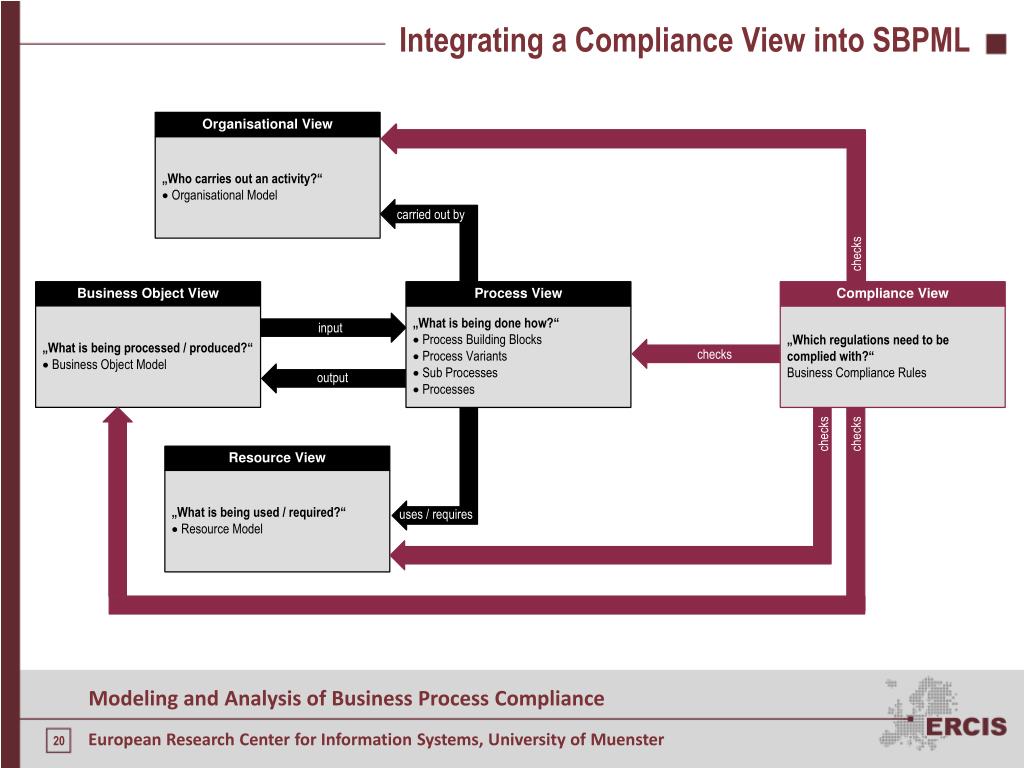 Integrating a Compliance View into SBPML

Organisational View

„Who carries out an activity?“
• Organisational Model

carried out by

checks

Business Object View

„What is being processed / produced?“
• Business Object Model

input

output

Process View

„What is being done how?“
• Process Building Blocks
• Process Variants
• Sub Processes
• Processes

checks

Compliance View

„Which regulations need to be complied with?“
Business Compliance Rules

checks

checks

Resource View

„What is being used / required?“
• Resource Model

uses / requires

Modeling and Analysis of Business Process Compliance

20

European Research Center for Information Systems, University of Muenster

ERCIS